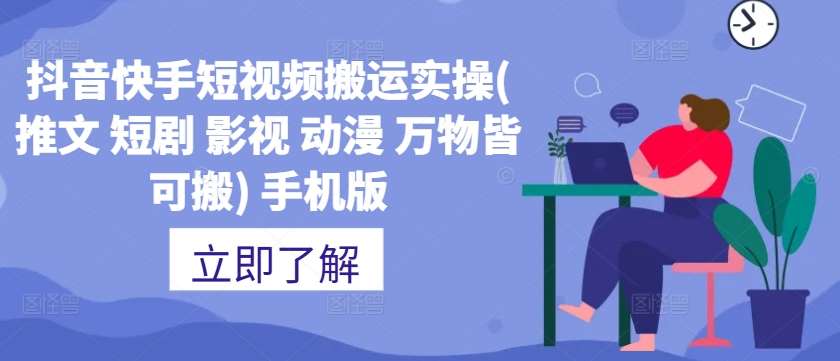 抖音快手短视频搬运实操(推文 短剧 影视 动漫 万物皆可搬) 手机版

立即了解